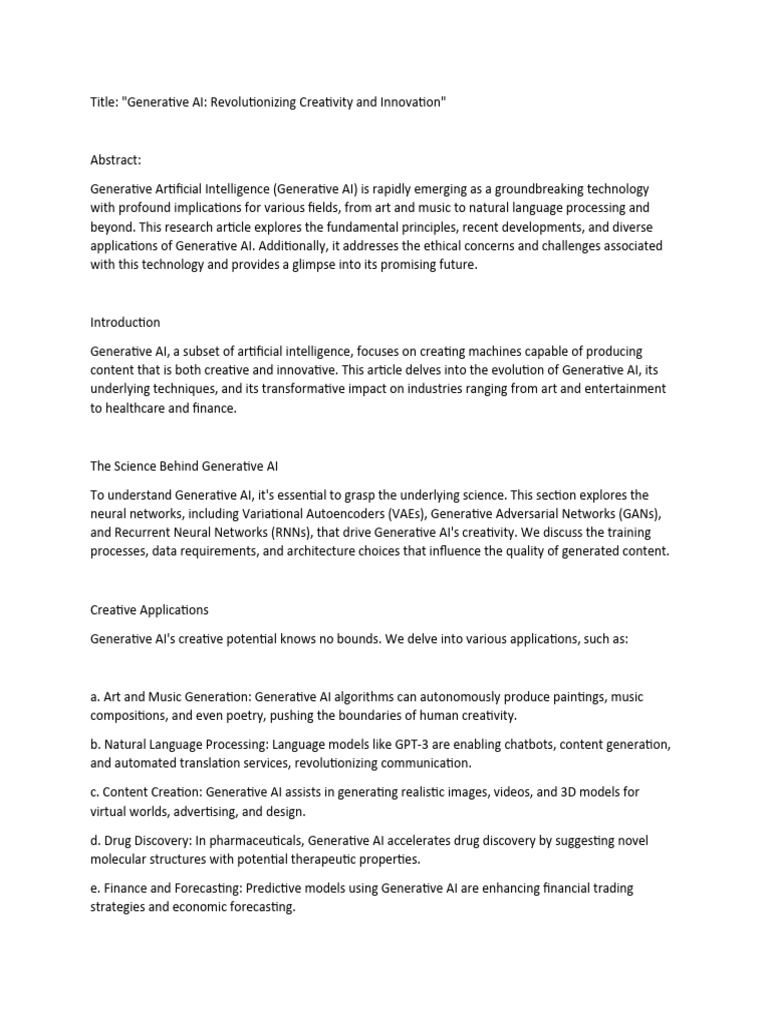 Title: "Generative AI: Revolutionizing Creativity and Innovation"

Abstract:

Generative Artificial Intelligence (Generative AI) is rapidly emerging as a groundbreaking technology with profound implications for various fields, from art and music to natural language processing and beyond. This research article explores the fundamental principles, recent developments, and diverse applications of Generative AI. Additionally, it addresses the ethical concerns and challenges associated with this technology and provides a glimpse into its promising future.

Introduction

Generative AI, a subset of artificial intelligence, focuses on creating machines capable of producing content that is both creative and innovative. This article delves into the evolution of Generative AI, its underlying techniques, and its transformative impact on industries ranging from art and entertainment to healthcare and finance.

The Science Behind Generative AI

To understand Generative AI, it's essential to grasp the underlying science. This section explores the neural networks, including Variational Autoencoders (VAEs), Generative Adversarial Networks (GANs), and Recurrent Neural Networks (RNNs), that drive Generative AI's creativity. We discuss the training processes, data requirements, and architecture choices that influence the quality of generated content.

Creative Applications

Generative AI's creative potential knows no bounds. We delve into various applications, such as:

a. Art and Music Generation: Generative AI algorithms can autonomously produce paintings, music compositions, and even poetry, pushing the boundaries of human creativity.

b. Natural Language Processing: Language models like GPT-3 are enabling chatbots, content generation, and automated translation services, revolutionizing communication.

c. Content Creation: Generative AI assists in generating realistic images, videos, and 3D models for virtual worlds, advertising, and design.

d. Drug Discovery: In pharmaceuticals, Generative AI accelerates drug discovery by suggesting novel molecular structures with potential therapeutic properties.

e. Finance and Forecasting: Predictive models using Generative AI are enhancing financial trading strategies and economic forecasting.